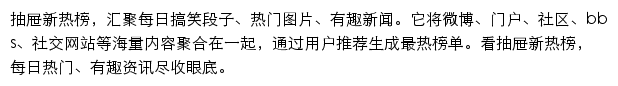 抽屉新热榜，汇聚每日搞笑段子、热门图片、有趣新闻。它将微博、门户、社区、bbs、社交网站等海量内容聚合在一起，通过用户推荐生成最热榜单。看抽屉新热榜，每日热门、有趣资讯尽收眼底。